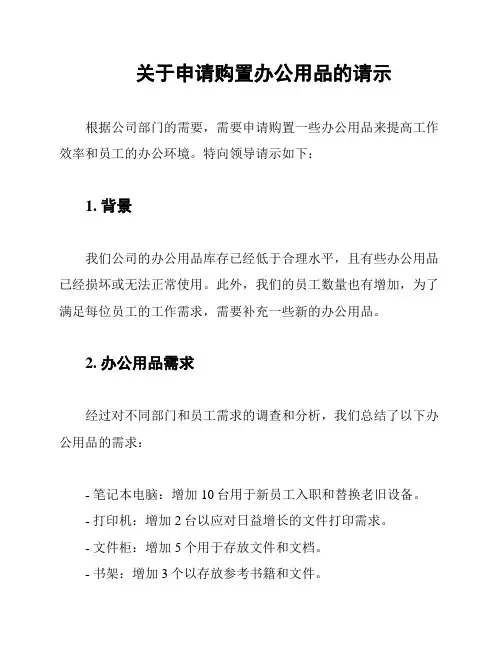 关于申请购置办公用品的请示

根据公司部门的需要，需要申请购置一些办公用品来提高工作效率和员工的办公环境。特向领导请示如下：

1. 背景

我们公司的办公用品库存已经低于合理水平，且有些办公用品已经损坏或无法正常使用。此外，我们的员工数量也有增加，为了满足每位员工的工作需求，需要补充一些新的办公用品。

2. 办公用品需求

经过对不同部门和员工需求的调查和分析，我们总结了以下办公用品的需求：

- 笔记本电脑：增加 10 台用于新员工入职和替换老旧设备。
- 打印机：增加 2 台以应对日益增长的文件打印需求。
- 文件柜：增加 5 个用于存放文件和文档。
- 书架：增加 3 个以存放参考书籍和文件。